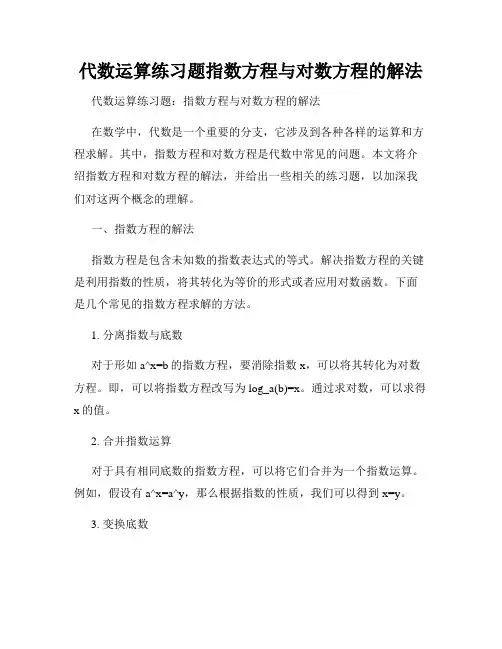 代数运算练习题指数方程与对数方程的解法

代数运算练习题：指数方程与对数方程的解法

在数学中，代数是一个重要的分支，它涉及到各种各样的运算和方程求解。其中，指数方程和对数方程是代数中常见的问题。本文将介绍指数方程和对数方程的解法，并给出一些相关的练习题，以加深我们对这两个概念的理解。

一、指数方程的解法

指数方程是包含未知数的指数表达式的等式。解决指数方程的关键是利用指数的性质，将其转化为等价的形式或者应用对数函数。下面是几个常见的指数方程求解的方法。

1. 分离指数与底数

对于形如 a^x=b 的指数方程，要消除指数 x，可以将其转化为对数方程。即，可以将指数方程改写为 log_a(b)=x。通过求对数，可以求得 x 的值。

2. 合并指数运算

对于具有相同底数的指数方程，可以将它们合并为一个指数运算。例如，假设有 a^x=a^y，那么根据指数的性质，我们可以得到 x=y。

3. 变换底数